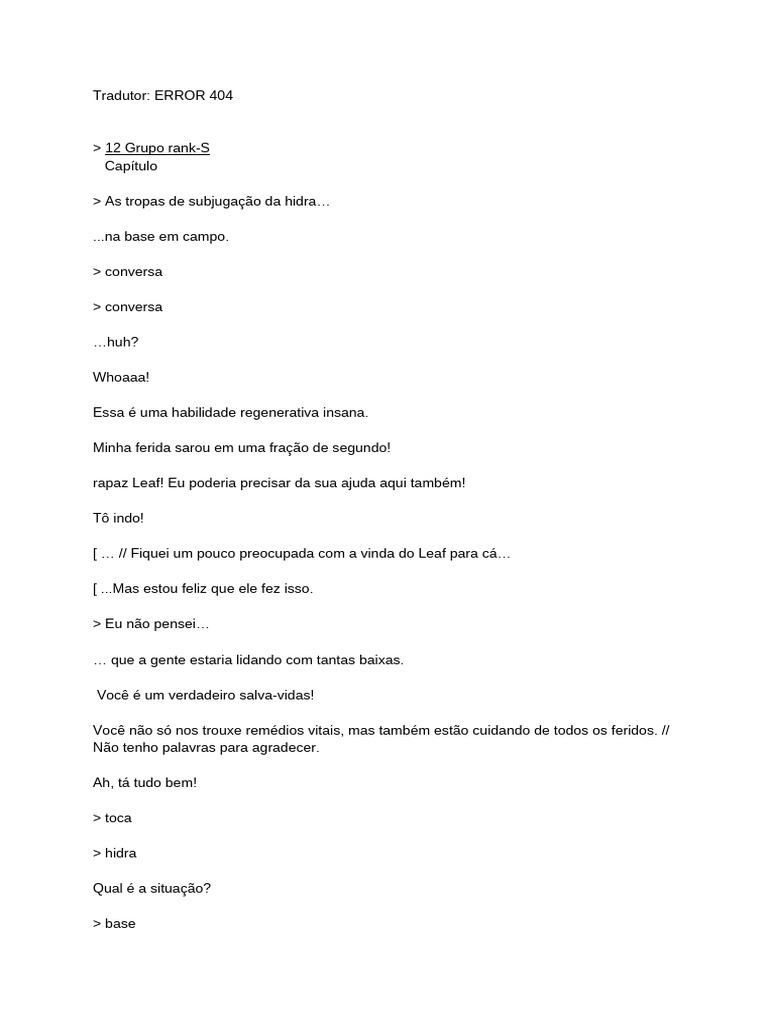 Tradutor: ERROR 404

> 12 Grupo rank-S
Capítulo

> As tropas de subjugação da hidra…

...na base em campo.

> conversa

> conversa

…huh?

Whoaaa!

Essa é uma habilidade regenerativa insana.

Minha ferida sarou em uma fração de segundo!

rapaz Leaf! Eu poderia precisar da sua ajuda aqui também!

Tô indo!

[ … // Fiquei um pouco preocupada com a vinda do Leaf para cá…

[ ...Mas estou feliz que ele fez isso.

> Eu não pensei…

… que a gente estaria lidando com tantas baixas.

Você é um verdadeiro salva-vidas!

Você não só nos trouxe remédios vitais, mas também estão cuidando de todos os feridos. // Não tenho palavras para agradecer.

Ah, tá tudo bem!

> toca

> hidra

Qual é a situação?

> base